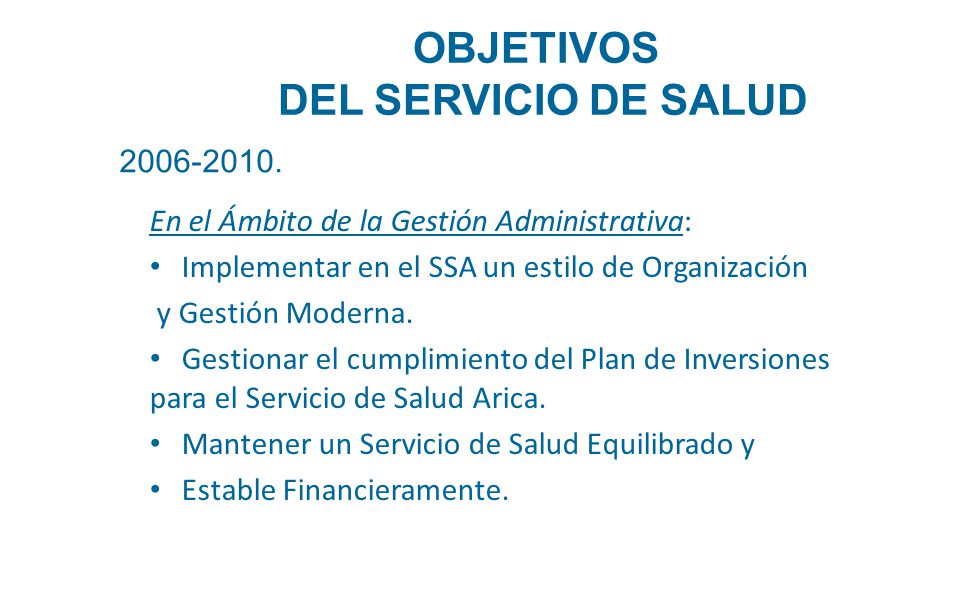 OBJETIVOS
DEL SERVICIO DE SALUD

2006-2010.

En el Ámbito de la Gestión Administrativa:

• Implementar en el SSA un estilo de Organización y Gestión Moderna.

• Gestionar el cumplimiento del Plan de Inversiones para el Servicio de Salud Arica.

• Mantener un Servicio de Salud Equilibrado y

• Estable Financieramente.